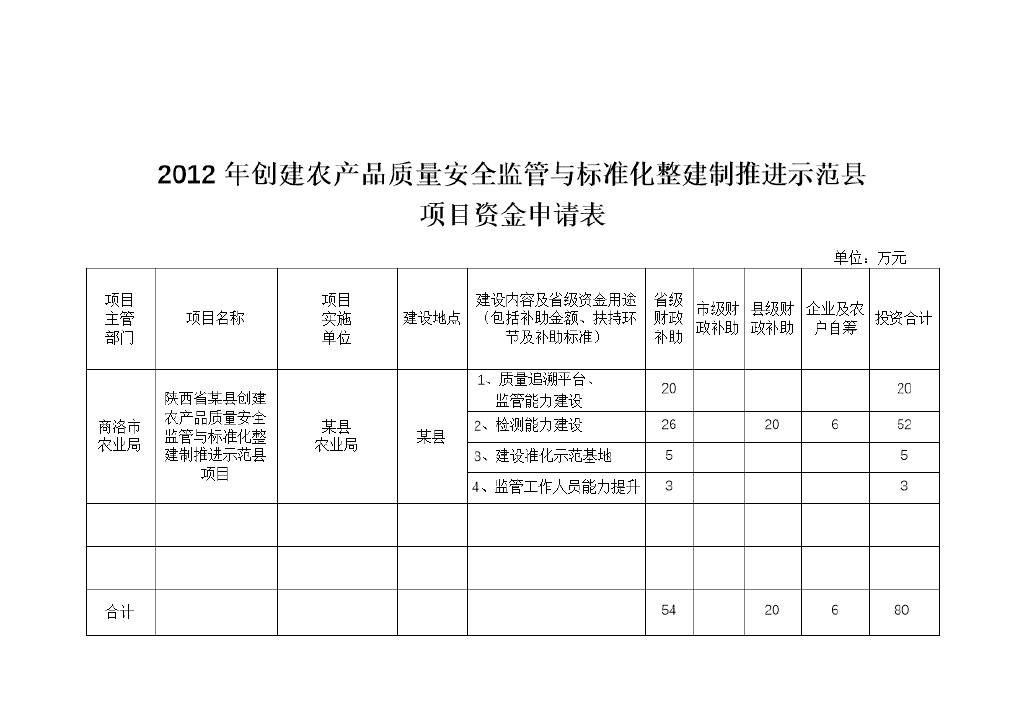 2012 年创建农产品质量安全监管与标准化整建制推进示范县

项目资金申请表

单位：万元

| 项目主管部门 | 项目名称 | 项目实施单位 | 建设地点 | 建设内容及省级资金用途（包括补助金额、扶持环节及补助标准） | 省级财政补助 | 市级财政补助 | 县级财政补助 | 企业及农户自筹 | 投资合计 |
|---|---|---|---|---|---|---|---|---|---|
| 商洛市农业局 | 陕西省某县创建农产品质量安全监管与标准化整建制推进示范县项目 | 某县农业局 | 某县 | 1、质量追溯平台、监管能力建设 | 20 | | | | 20 |
| | | | | 2、检测能力建设 | 26 | | 20 | 6 | 52 |
| | | | | 3、建设准化示范基地 | 5 | | | | 5 |
| | | | | 4、监管工作人员能力提升 | 3 | | | | 3 |
| | | | | | | | | | |
| | | | | | | | | | |
| 合计 | | | | | 54 | | 20 | 6 | 80 |